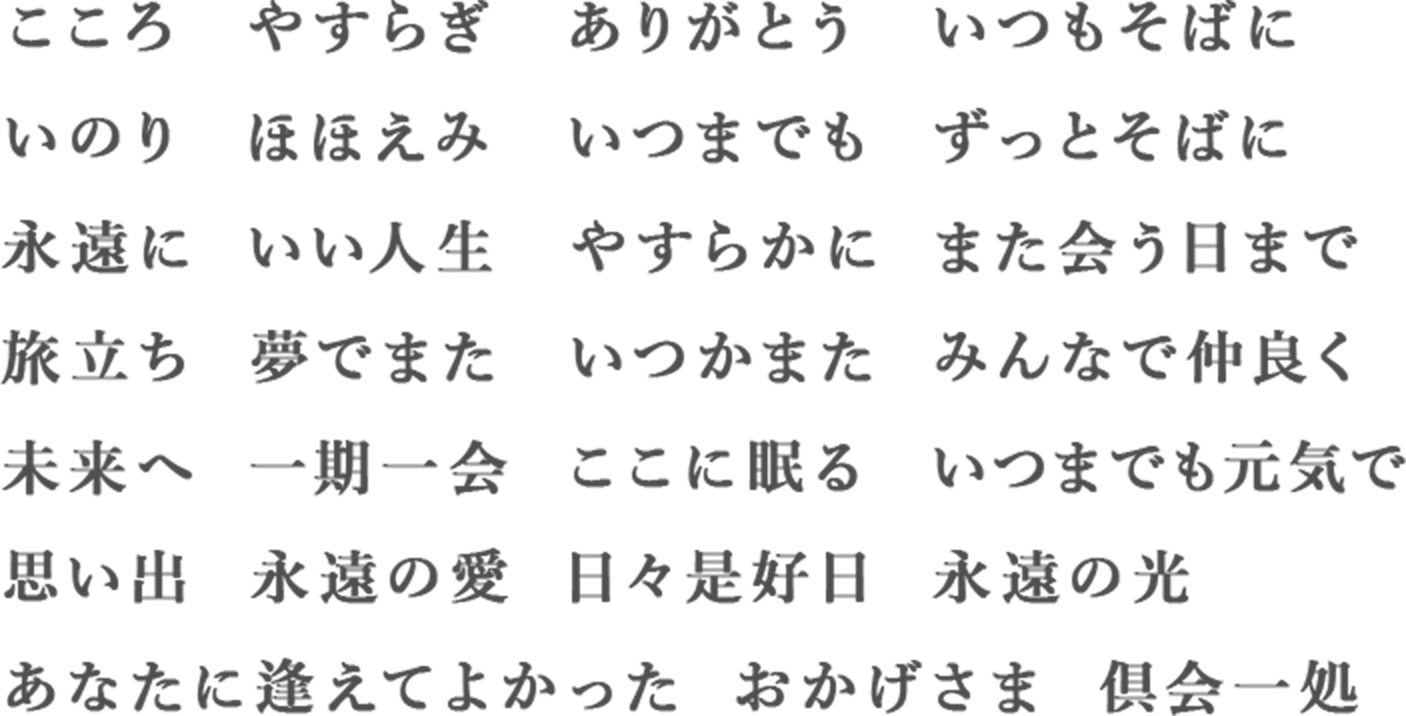 こころ　やすらぎ　ありがとう　いつもそばに

いのり　ほほえみ　いつまでも　ずっとそばに

永遠に　いい人生　やすらかに　また会う日まで

旅立ち　夢でまた　いつかまた　みんなで仲良く

未来へ　一期一会　ここに眠る　いつまでも元気で

思い出　永遠の愛　日々是好日　永遠の光

あなたに逢えてよかった　おかげさま　倶会一処